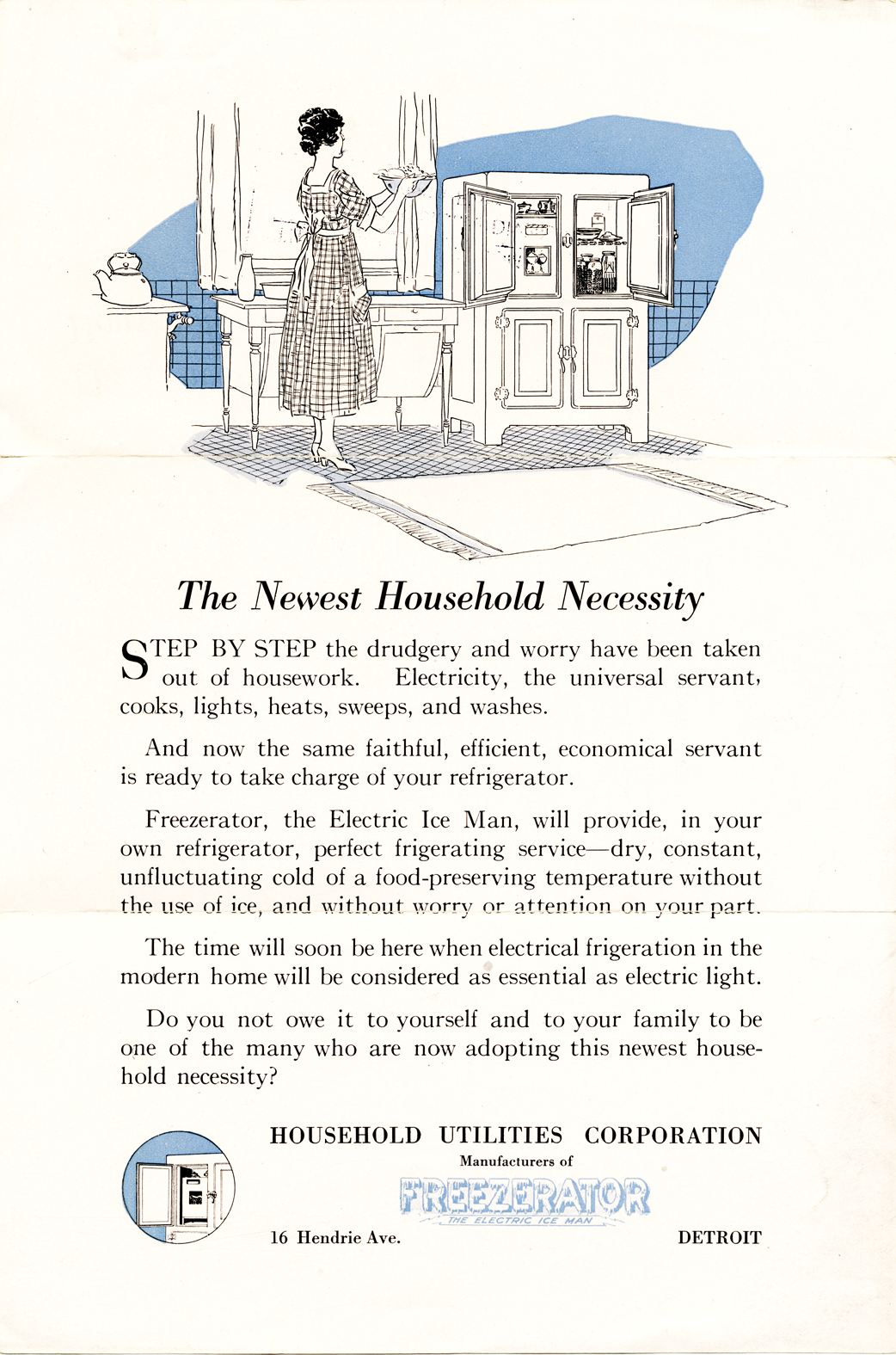 The Newest Household Necessity

STEP BY STEP the drudgery and worry have been taken out of housework. Electricity, the universal servant, cooks, lights, heats, sweeps, and washes.

And now the same faithful, efficient, economical servant is ready to take charge of your refrigerator.

Freezerator, the Electric Ice Man, will provide, in your own refrigerator, perfect frigerating service—dry, constant, unfluctuating cold of a food-preserving temperature without the use of ice, and without worry or attention on your part.

The time will soon be here when electrical frigeration in the modern home will be considered as essential as electric light.

Do you not owe it to yourself and to your family to be one of the many who are now adopting this newest household necessity?

HOUSEHOLD UTILITIES CORPORATION
Manufacturers of
FREEZERATOR
THE ELECTRIC ICE MAN
16 Hendrie Ave. DETROIT